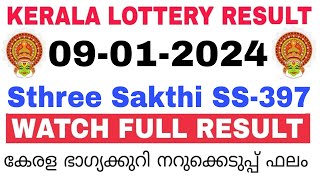 KERALA LOTTERY RESULT

09-01-2024

Sthree Sakthi SS-397

WATCH FULL RESULT

കേരള ഭാഗ്യക്കുറി നറുക്കെടുപ്പ് ഫലം